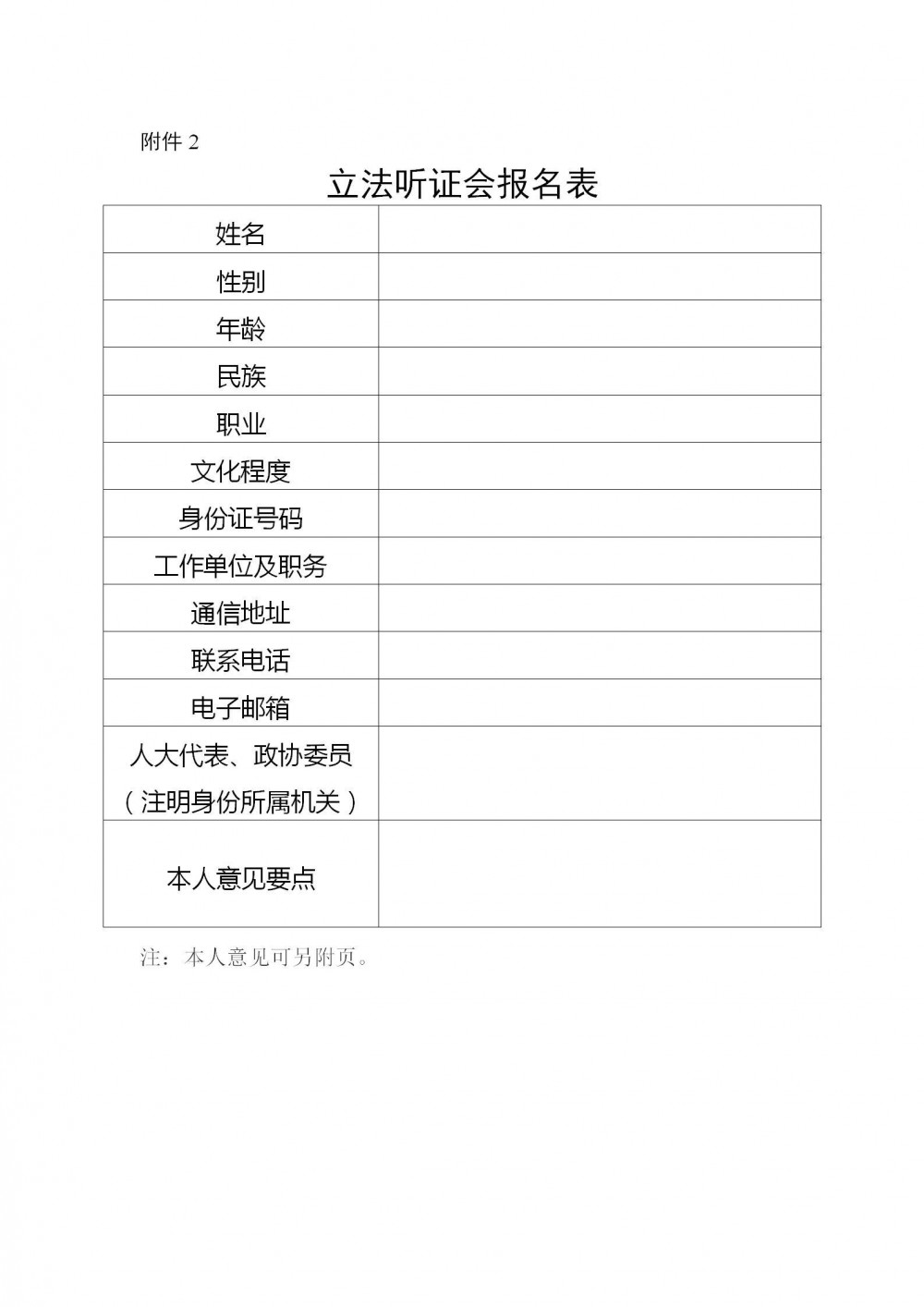 附件 2

立法听证会报名表

| 姓名 | |
|---|---|
| 性别 | |
| 年龄 | |
| 民族 | |
| 职业 | |
| 文化程度 | |
| 身份证号码 | |
| 工作单位及职务 | |
| 通信地址 | |
| 联系电话 | |
| 电子邮箱 | |
| 人大代表、政协委员（注明身份所属机关） | |
| 本人意见要点 | |

注：本人意见可另附页。